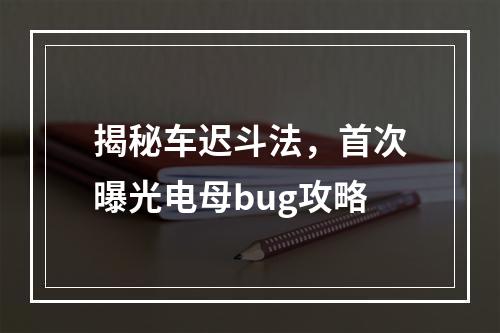 揭秘车迟斗法，首次曝光电母bug攻略